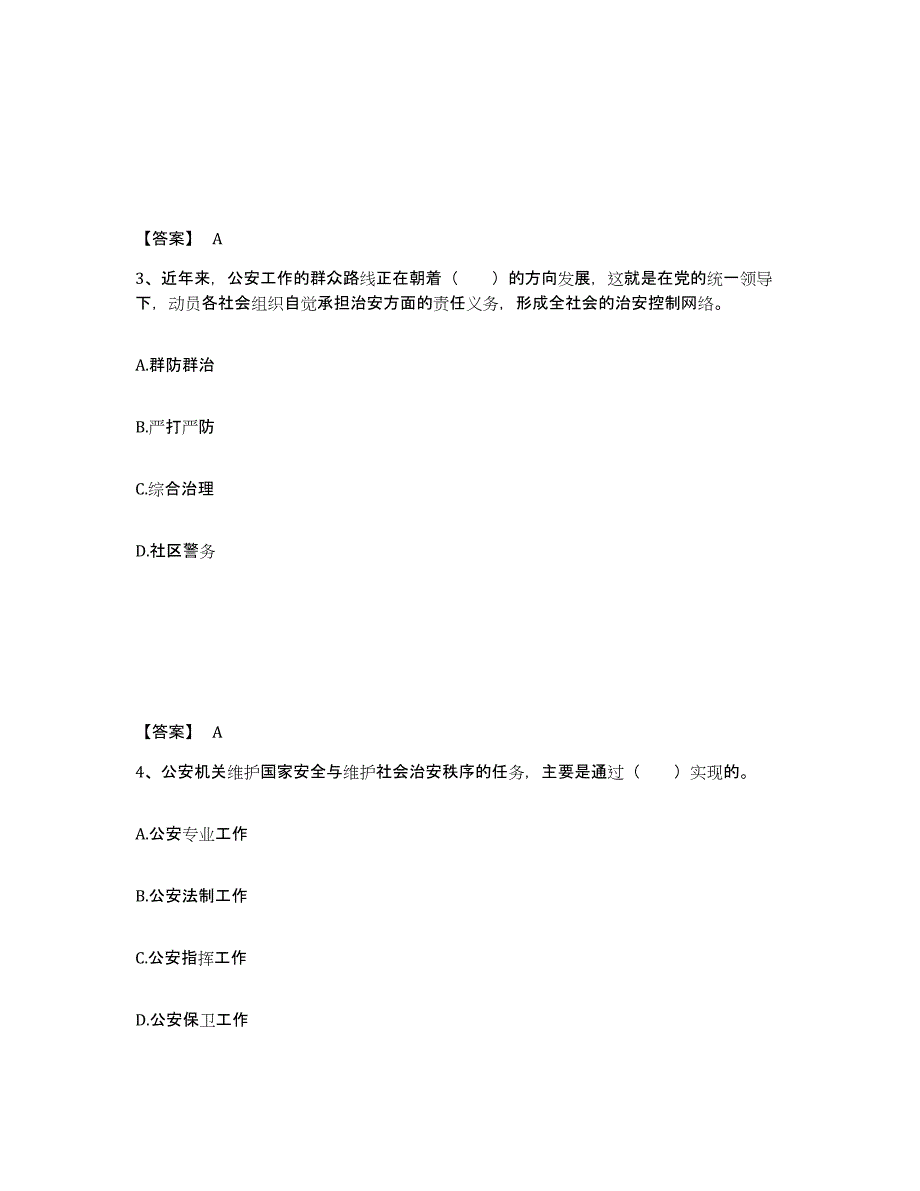 【答案】 A

3、近年来，公安工作的群众路线正在朝着（　　）的方向发展，这就是在党的统一领导下，动员各社会组织自觉承担治安方面的责任义务，形成全社会的治安控制网络。

A.群防群治

B.严打严防

C.综合治理

D.社区警务

【答案】 A

4、公安机关维护国家安全与维护社会治安秩序的任务，主要是通过（　　）实现的。

A.公安专业工作

B.公安法制工作

C.公安指挥工作

D.公安保卫工作